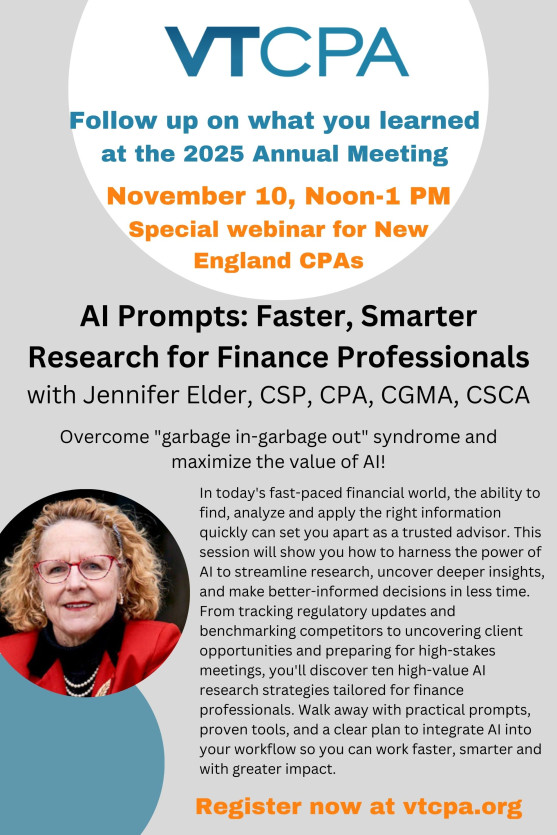 VTCPA

Follow up on what you learned at the 2025 Annual Meeting

November 10, Noon-1 PM

Special webinar for New England CPAs

AI Prompts: Faster, Smarter Research for Finance Professionals

with Jennifer Elder, CSP, CPA, CGMA, CSCA

Overcome "garbage in-garbage out" syndrome and maximize the value of AI!

In today's fast-paced financial world, the ability to find, analyze and apply the right information quickly can set you apart as a trusted advisor. This session will show you how to harness the power of AI to streamline research, uncover deeper insights, and make better-informed decisions in less time. From tracking regulatory updates and benchmarking competitors to uncovering client opportunities and preparing for high-stakes meetings, you'll discover ten high-value AI research strategies tailored for finance professionals. Walk away with practical prompts, proven tools, and a clear plan to integrate AI into your workflow so you can work faster, smarter and with greater impact.

Register now at vtcpa.org